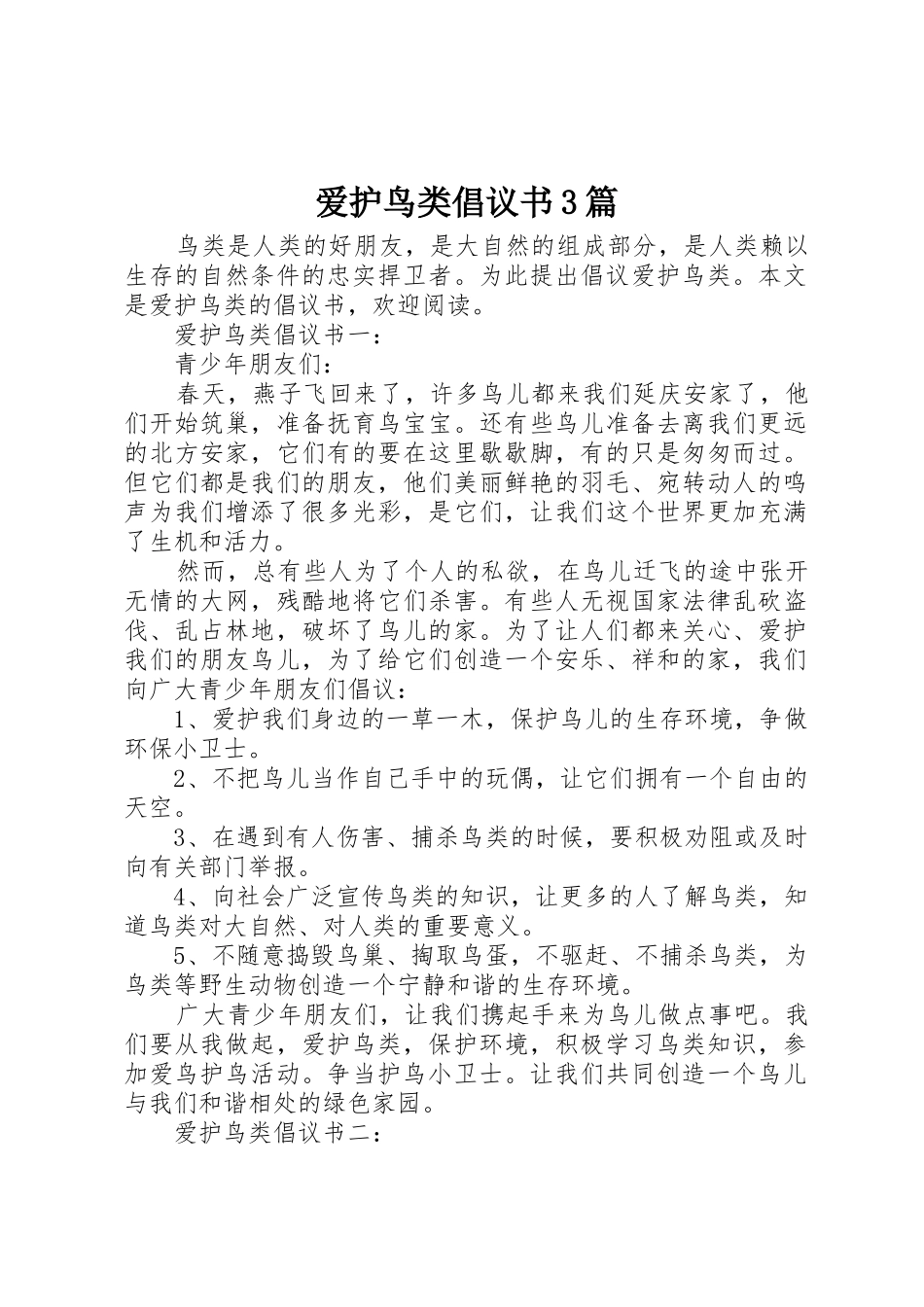 爱护鸟类倡议书3篇

鸟类是人类的好朋友，是大自然的组成部分，是人类赖以生存的自然条件的忠实捍卫者。为此提出倡议爱护鸟类。本文是爱护鸟类的倡议书，欢迎阅读。

爱护鸟类倡议书一：

青少年朋友们：

春天，燕子飞回来了，许多鸟儿都来我们延庆安家了，他们开始筑巢，准备抚育鸟宝宝。还有些鸟儿准备去离我们更远的北方安家，它们有的要在这里歇歇脚，有的只是匆匆而过。但它们都是我们的朋友，他们美丽鲜艳的羽毛、宛转动人的鸣声为我们增添了很多光彩，是它们，让我们这个世界更加充满了生机和活力。

然而，总有些人为了个人的私欲，在鸟儿迁飞的途中张开无情的大网，残酷地将它们杀害。有些人无视国家法律乱砍盗伐、乱占林地，破坏了鸟儿的家。为了让人们都来关心、爱护我们的朋友鸟儿，为了给它们创造一个安乐、祥和的家，我们向广大青少年朋友们倡议：

1、爱护我们身边的一草一木，保护鸟儿的生存环境，争做环保小卫士。

2、不把鸟儿当作自己手中的玩偶，让它们拥有一个自由的天空。

3、在遇到有人伤害、捕杀鸟类的时候，要积极劝阻或及时向有关部门举报。

4、向社会广泛宣传鸟类的知识，让更多的人了解鸟类，知道鸟类对大自然、对人类的重要意义。

5、不随意捣毁鸟巢、掏取鸟蛋，不驱赶、不捕杀鸟类，为鸟类等野生动物创造一个宁静和谐的生存环境。

广大青少年朋友们，让我们携起手来为鸟儿做点事吧。我们要从我做起，爱护鸟类，保护环境，积极学习鸟类知识，参加爱鸟护鸟活动。争当护鸟小卫士。让我们共同创造一个鸟儿与我们和谐相处的绿色家园。

爱护鸟类倡议书二：